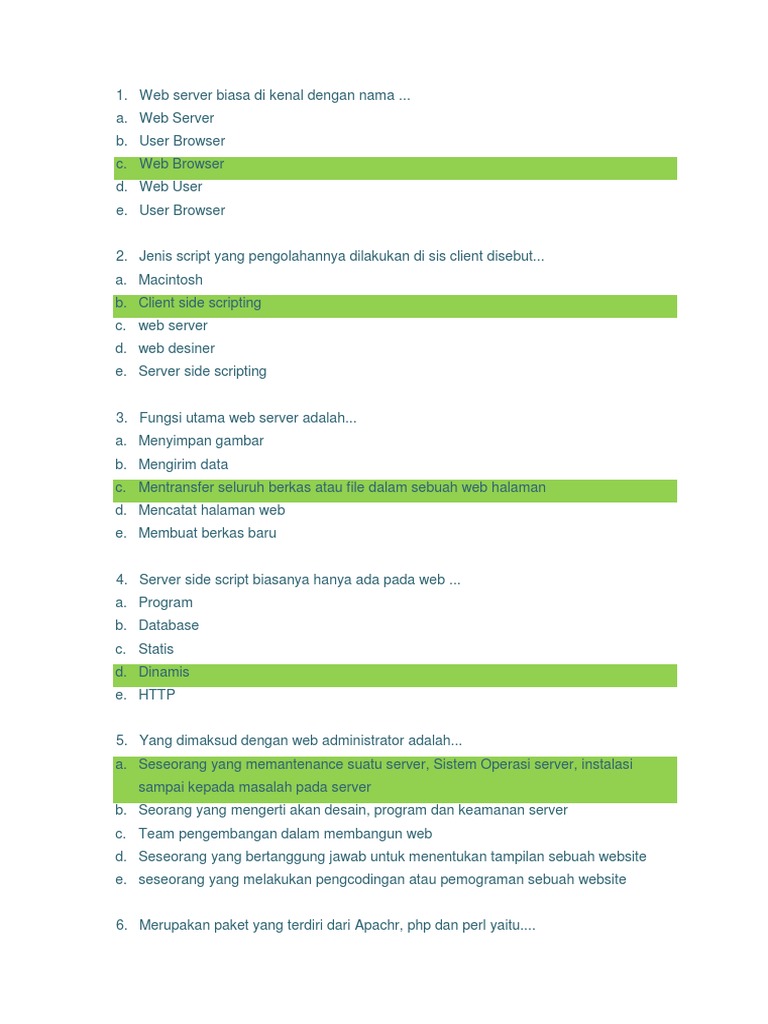 1. Web server biasa di kenal dengan nama ...
a. Web Server
b. User Browser
c. Web Browser
d. Web User
e. User Browser

2. Jenis script yang pengolahannya dilakukan di sis client disebut...
a. Macintosh
b. Client side scripting
c. web server
d. web desiner
e. Server side scripting

3. Fungsi utama web server adalah...
a. Menyimpan gambar
b. Mengirim data
c. Mentransfer seluruh berkas atau file dalam sebuah web halaman
d. Mencatat halaman web
e. Membuat berkas baru

4. Server side script biasanya hanya ada pada web ...
a. Program
b. Database
c. Statis
d. Dinamis
e. HTTP

5. Yang dimaksud dengan web administrator adalah...
a. Seseorang yang memantenance suatu server, Sistem Operasi server, instalasi sampai kepada masalah pada server
b. Seorang yang mengerti akan desain, program dan keamanan server
c. Team pengembangan dalam membangun web
d. Seseorang yang bertanggung jawab untuk menentukan tampilan sebuah website
e. seseorang yang melakukan pengcodingan atau pemograman sebuah website

6. Merupakan paket yang terdiri dari Apachr, php dan perl yaitu....